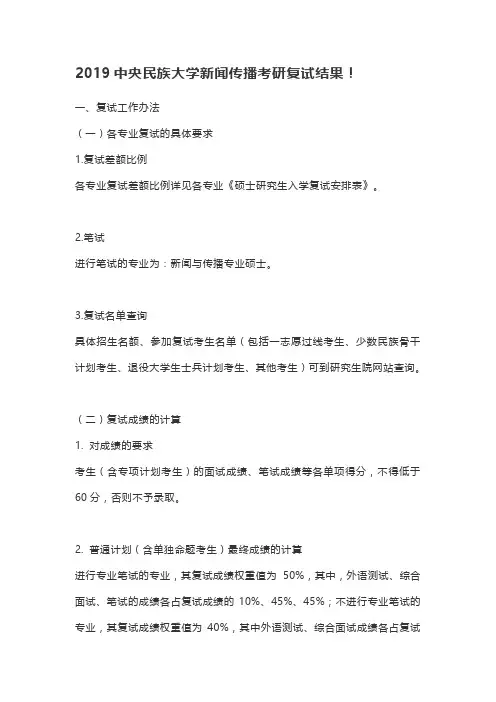 2019 中央民族大学新闻传播考研复试结果！

一、复试工作办法

（一）各专业复试的具体要求

1.复试差额比例

各专业复试差额比例详见各专业《硕士研究生入学复试安排表》。

2.笔试

进行笔试的专业为：新闻与传播专业硕士。

3.复试名单查询

具体招生名额、参加复试考生名单（包括一志愿过线考生、少数民族骨干计划考生、退役大学生士兵计划考生、其他考生）可到研究生院网站查询。

（二）复试成绩的计算

1. 对成绩的要求

考生（含专项计划考生）的面试成绩、笔试成绩等各单项得分，不得低于 60 分，否则不予录取。

2. 普通计划（含单独命题考生）最终成绩的计算

进行专业笔试的专业，其复试成绩权重值为 50%，其中，外语测试、综合面试、笔试的成绩各占复试成绩的 10%、45%、45%；不进行专业笔试的专业，其复试成绩权重值为 40%，其中外语测试、综合面试成绩各占复试